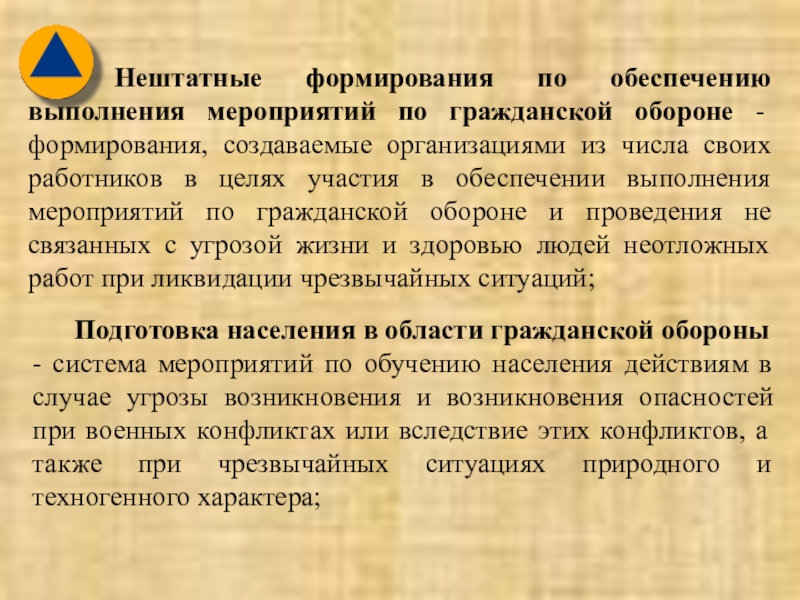 Нештатные формирования по обеспечению выполнения мероприятий по гражданской обороне - формирования, создаваемые организациями из числа своих работников в целях участия в обеспечении выполнения мероприятий по гражданской обороне и проведения не связанных с угрозой жизни и здоровью людей неотложных работ при ликвидации чрезвычайных ситуаций;

Подготовка населения в области гражданской обороны - система мероприятий по обучению населения действиям в случае угрозы возникновения и возникновения опасностей при военных конфликтах или вследствие этих конфликтов, а также при чрезвычайных ситуациях природного и техногенного характера;